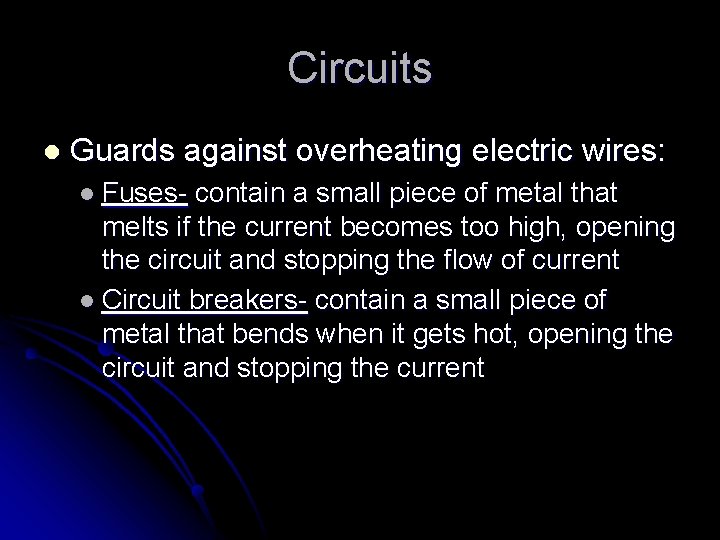 Circuits

- Guards against overheating electric wires:
  - Fuses- contain a small piece of metal that melts if the current becomes too high, opening the circuit and stopping the flow of current
  - Circuit breakers- contain a small piece of metal that bends when it gets hot, opening the circuit and stopping the current